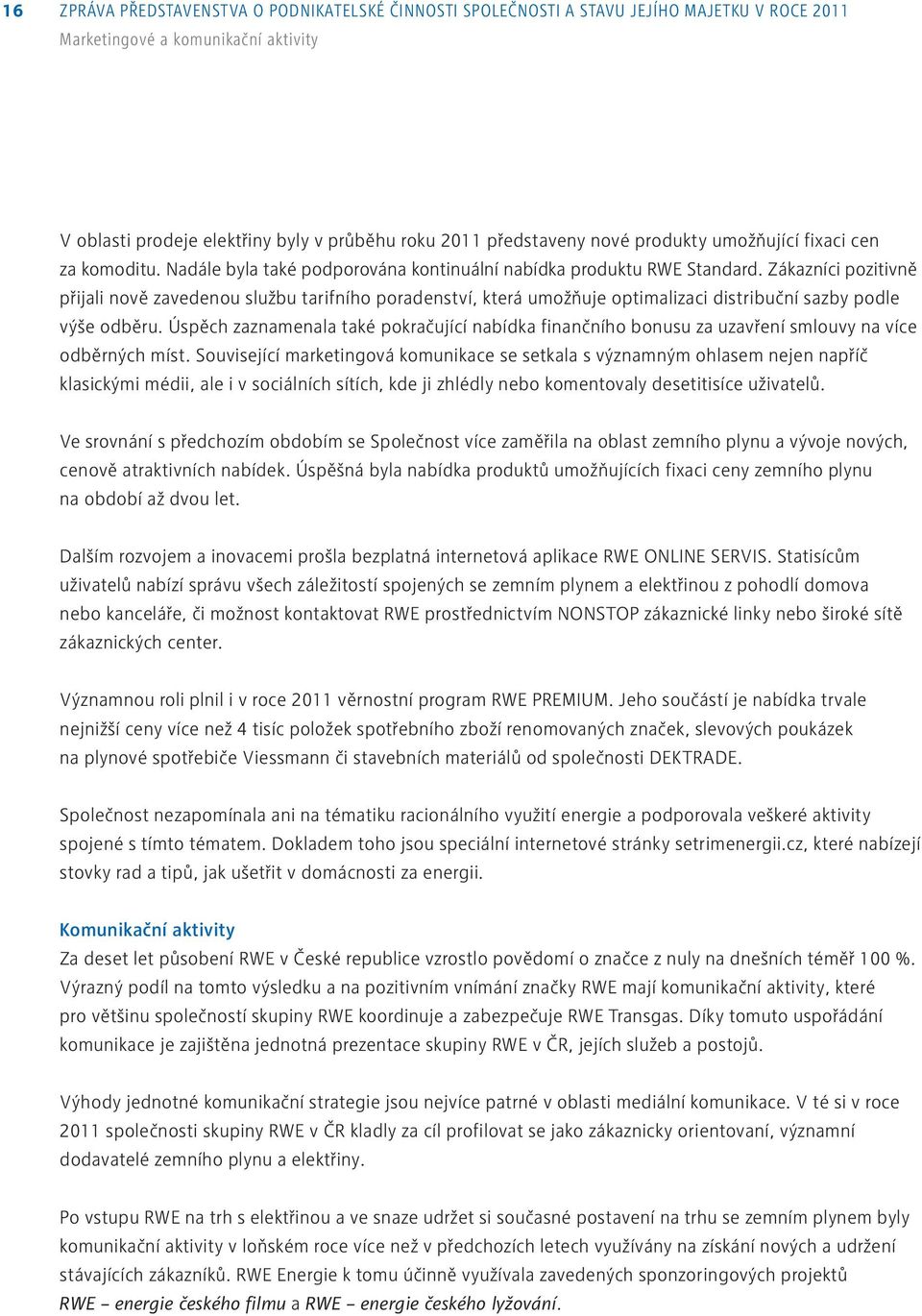 16 ZPRÁVA PŘEDSTAVENSTVA O PODNIKATELSKÉ ČINNOSTI SPOLEČNOSTI A STAVU JEJÍHO MAJETKU V ROCE 2011
Marketingové a komunikační aktivity

V oblasti prodeje elektřiny byly v průběhu roku 2011 představeny nové produkty umožňující fixaci cen za komoditu. Nadále byla také podporována kontinuální nabídka produktu RWE Standard. Zákazníci pozitivně přijali nově zavedenou službu tarifního poradenství, která umožňuje optimalizaci distribuční sazby podle výše odběru. Úspěch zaznamenala také pokračující nabídka finančního bonusu za uzavření smlouvy na více odběrných míst. Související marketingová komunikace se setkala s významným ohlasem nejen napříč klasickými médii, ale i v sociálních sítích, kde ji zhlédly nebo komentovaly desetitisíce uživatelů.

Ve srovnání s předchozím obdobím se Společnost více zaměřila na oblast zemního plynu a vývoje nových, cenově atraktivních nabídek. Úspěšná byla nabídka produktů umožňujících fixaci ceny zemního plynu na období až dvou let.

Dalším rozvojem a inovacemi prošla bezplatná internetová aplikace RWE ONLINE SERVIS. Statisícům uživatelů nabízí správu všech záležitostí spojených se zemním plynem a elektřinou z pohodlí domova nebo kanceláře, či možnost kontaktovat RWE prostřednictvím NONSTOP zákaznické linky nebo široké sítě zákaznických center.

Významnou roli plnil i v roce 2011 věrnostní program RWE PREMIUM. Jeho součástí je nabídka trvale nejnižší ceny více než 4 tisíc položek spotřebního zboží renomovaných značek, slevových poukázek na plynové spotřebiče Viessmann či stavebních materiálů od společnosti DEKTRADE.

Společnost nezapomínala ani na tématiku racionálního využití energie a podporovala veškeré aktivity spojené s tímto tématem. Dokladem toho jsou speciální internetové stránky setrimenergii.cz, které nabízejí stovky rad a tipů, jak ušetřit v domácnosti za energii.

Komunikační aktivity
Za deset let působení RWE v České republice vzrostlo povědomí o značce z nuly na dnešních téměř 100 %. Výrazný podíl na tomto výsledku a na pozitivním vnímání značky RWE mají komunikační aktivity, které pro většinu společností skupiny RWE koordinuje a zabezpečuje RWE Transgas. Díky tomuto uspořádání komunikace je zajištěna jednotná prezentace skupiny RWE v ČR, jejích služeb a postojů.

Výhody jednotné komunikační strategie jsou nejvíce patrné v oblasti mediální komunikace. V té si v roce 2011 společnosti skupiny RWE v ČR kladly za cíl profilovat se jako zákaznicky orientovaní, významní dodavatelé zemního plynu a elektřiny.

Po vstupu RWE na trh s elektřinou a ve snaze udržet si současné postavení na trhu se zemním plynem byly komunikační aktivity v loňském roce více než v předchozích letech využívány na získání nových a udržení stávajících zákazníků. RWE Energie k tomu účinně využívala zavedených sponzoringových projektů RWE – energie českého filmu a RWE – energie českého lyžování.